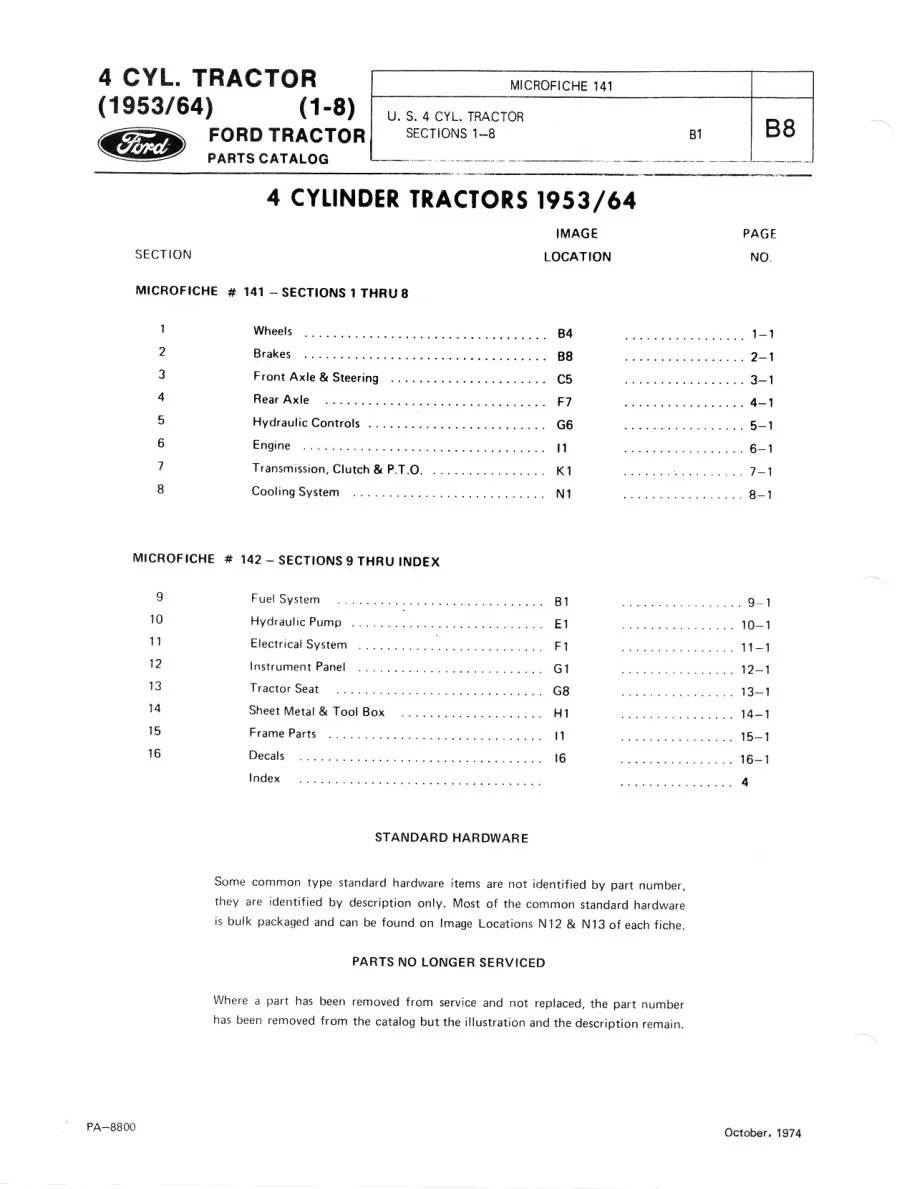 4 CYL. TRACTOR
(1953/64) (1-8)
Ford
FORD TRACTOR
PARTS CATALOG

MICROFICHE 141
U. S. 4 CYL. TRACTOR
SECTIONS 1–8
B1
B8

4 CYLINDER TRACTORS 1953/64

SECTION
IMAGE LOCATION
PAGE NO.

MICROFICHE # 141 – SECTIONS 1 THRU 8

1 Wheels B4 1–1
2 Brakes B8 2–1
3 Front Axle & Steering C5 3–1
4 Rear Axle F7 4–1
5 Hydraulic Controls G6 5–1
6 Engine I1 6–1
7 Transmission, Clutch & P.T.O. K1 7–1
8 Cooling System N1 8–1

MICROFICHE # 142 – SECTIONS 9 THRU INDEX

9 Fuel System B1 9–1
10 Hydraulic Pump E1 10–1
11 Electrical System F1 11–1
12 Instrument Panel G1 12–1
13 Tractor Seat G8 13–1
14 Sheet Metal & Tool Box H1 14–1
15 Frame Parts I1 15–1
16 Decals I6 16–1
Index 4

STANDARD HARDWARE

Some common type standard hardware items are not identified by part number, they are identified by description only. Most of the common standard hardware is bulk packaged and can be found on Image Locations N12 & N13 of each fiche.

PARTS NO LONGER SERVICED

Where a part has been removed from service and not replaced, the part number has been removed from the catalog but the illustration and the description remain.

PA–8800
October, 1974